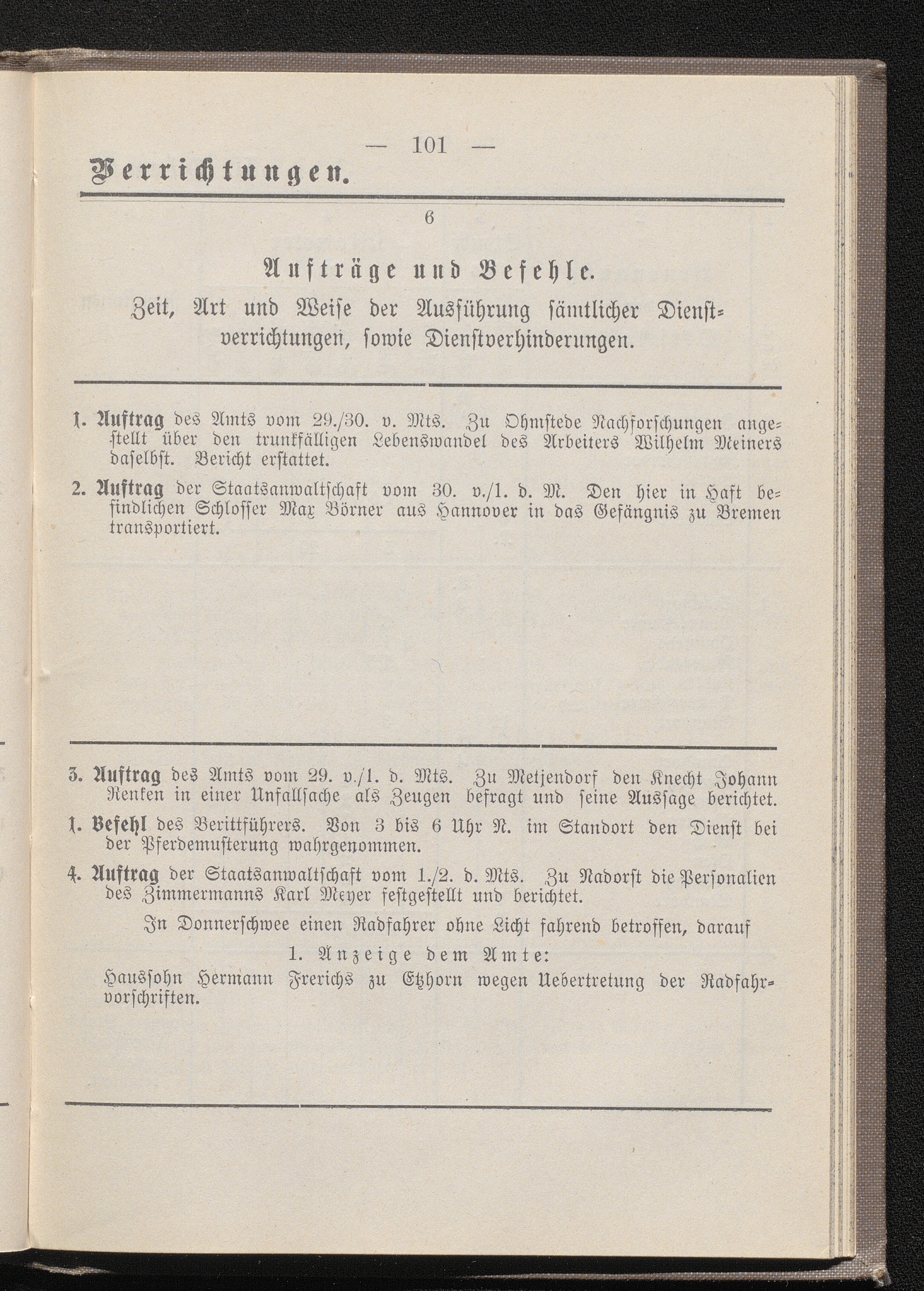 — 101 —

Verrichtungen.

6

Aufträge und Befehle.

Zeit, Art und Weise der Ausführung sämtlicher Dienstverrichtungen, sowie Dienstverhinderungen.

1. Auftrag des Amts vom 29./30. v. Mts. Zu Ohmstede Nachforschungen angestellt über den trunkfälligen Lebenswandel des Arbeiters Wilhelm Meiners daselbst. Bericht erstattet.

2. Auftrag der Staatsanwaltschaft vom 30. v./1. d. M. Den hier in Haft befindlichen Schlosser Max Börner aus Hannover in das Gefängnis zu Bremen transportiert.

3. Auftrag des Amts vom 29. v./1. d. Mts. Zu Metjendorf den Knecht Johann Renken in einer Unfallsache als Zeugen befragt und seine Aussage berichtet.

1. Befehl des Berittführers. Von 3 bis 6 Uhr N. im Standort den Dienst bei der Pferdemusterung wahrgenommen.

4. Auftrag der Staatsanwaltschaft vom 1./2. d. Mts. Zu Nadorst die Personalien des Zimmermanns Karl Meyer festgestellt und berichtet.

In Donnerschwee einen Radfahrer ohne Licht fahrend betroffen, darauf

1. Anzeige dem Amte:

Haussohn Hermann Frerichs zu Etzhorn wegen Uebertretung der Radfahrvorschriften.